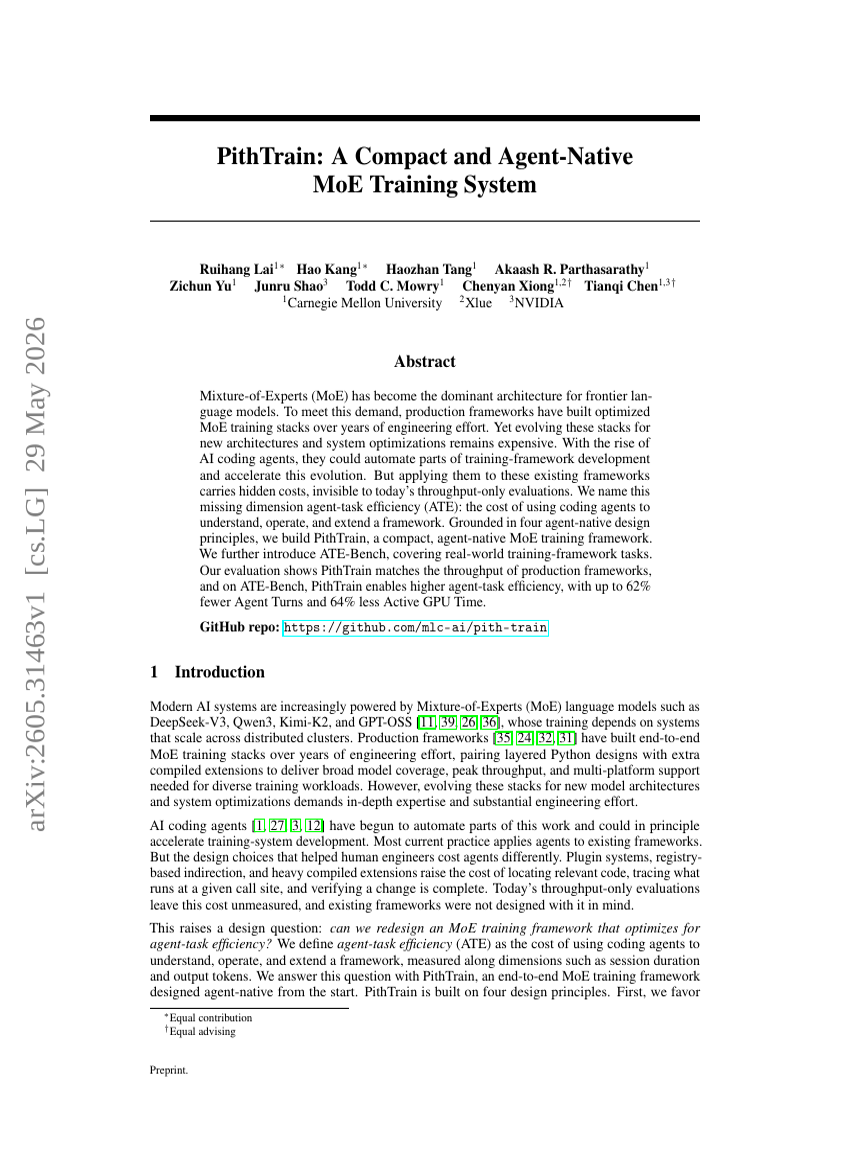 PithTrain: A Compact and Agent-Native MoE Training System

Ruihang Lai$^{1*}$ Hao Kang$^{1*}$ Haozhan Tang$^{1}$ Akaash R. Parthasarathy$^{1}$
Zichun Yu$^{1}$ Junru Shao$^{3}$ Todd C. Mowry$^{1}$ Chenyan Xiong$^{1,2\dagger}$ Tianqi Chen$^{1,3\dagger}$
$^{1}$Carnegie Mellon University $^{2}$Xlue $^{3}$NVIDIA

Abstract

Mixture-of-Experts (MoE) has become the dominant architecture for frontier language models. To meet this demand, production frameworks have built optimized MoE training stacks over years of engineering effort. Yet evolving these stacks for new architectures and system optimizations remains expensive. With the rise of AI coding agents, they could automate parts of training-framework development and accelerate this evolution. But applying them to these existing frameworks carries hidden costs, invisible to today's throughput-only evaluations. We name this missing dimension agent-task efficiency (ATE): the cost of using coding agents to understand, operate, and extend a framework. Grounded in four agent-native design principles, we build PithTrain, a compact, agent-native MoE training framework. We further introduce ATE-Bench, covering real-world training-framework tasks. Our evaluation shows PithTrain matches the throughput of production frameworks, and on ATE-Bench, PithTrain enables higher agent-task efficiency, with up to 62% fewer Agent Turns and 64% less Active GPU Time.

GitHub repo: https://github.com/mlc-ai/pith-train

1 Introduction

Modern AI systems are increasingly powered by Mixture-of-Experts (MoE) language models such as DeepSeek-V3, Qwen3, Kimi-K2, and GPT-OSS [11, 39, 26, 36], whose training depends on systems that scale across distributed clusters. Production frameworks [35, 24, 32, 31] have built end-to-end MoE training stacks over years of engineering effort, pairing layered Python designs with extra compiled extensions to deliver broad model coverage, peak throughput, and multi-platform support needed for diverse training workloads. However, evolving these stacks for new model architectures and system optimizations demands in-depth expertise and substantial engineering effort.

AI coding agents [1, 27, 3, 12] have begun to automate parts of this work and could in principle accelerate training-system development. Most current practice applies agents to existing frameworks. But the design choices that helped human engineers cost agents differently. Plugin systems, registry-based indirection, and heavy compiled extensions raise the cost of locating relevant code, tracing what runs at a given call site, and verifying a change is complete. Today's throughput-only evaluations leave this cost unmeasured, and existing frameworks were not designed with it in mind.

This raises a design question: can we redesign an MoE training framework that optimizes for agent-task efficiency? We define agent-task efficiency (ATE) as the cost of using coding agents to understand, operate, and extend a framework, measured along dimensions such as session duration and output tokens. We answer this question with PithTrain, an end-to-end MoE training framework designed agent-native from the start. PithTrain is built on four design principles. First, we favor

$^{*}$Equal contribution
$^{\dagger}$Equal advising

Preprint.

arXiv:2605.31463v1 [cs.LG] 29 May 2026